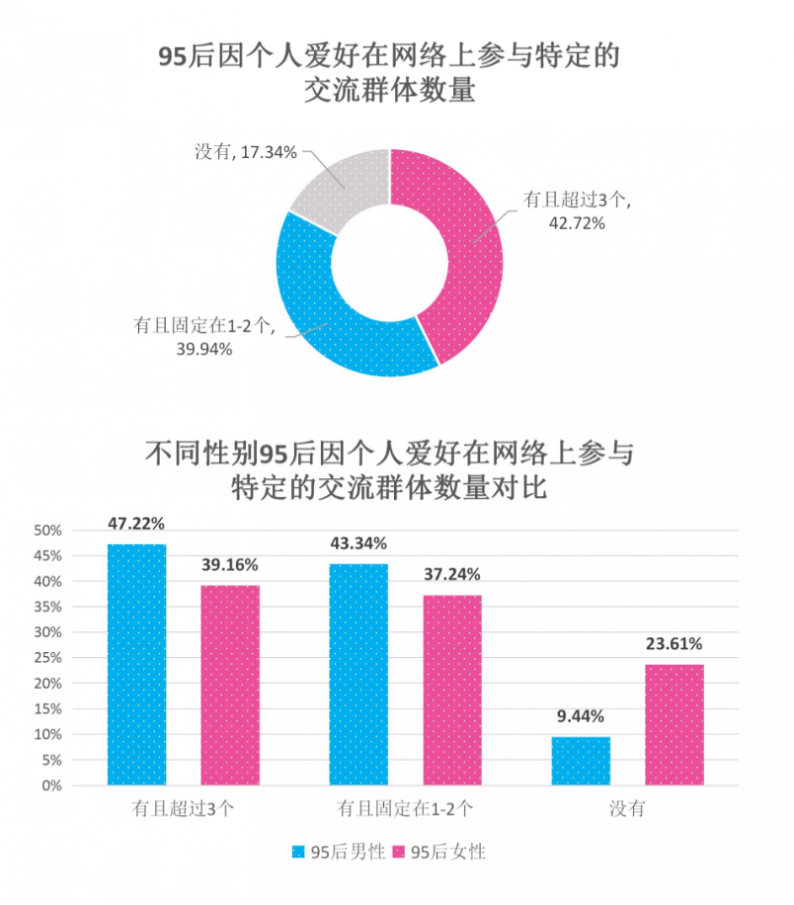 95后因个人爱好在网络上参与特定的交流群体数量

没有, 17.34%
有且超过3个, 42.72%
有且固定在1-2个, 39.94%

不同性别95后因个人爱好在网络上参与特定的交流群体数量对比

50%
45%
40%
35%
30%
25%
20%
15%
10%
5%
0%

47.22%
39.16%
43.34%
37.24%
9.44%
23.61%

有且超过3个
有且固定在1-2个
没有

95后男性 95后女性